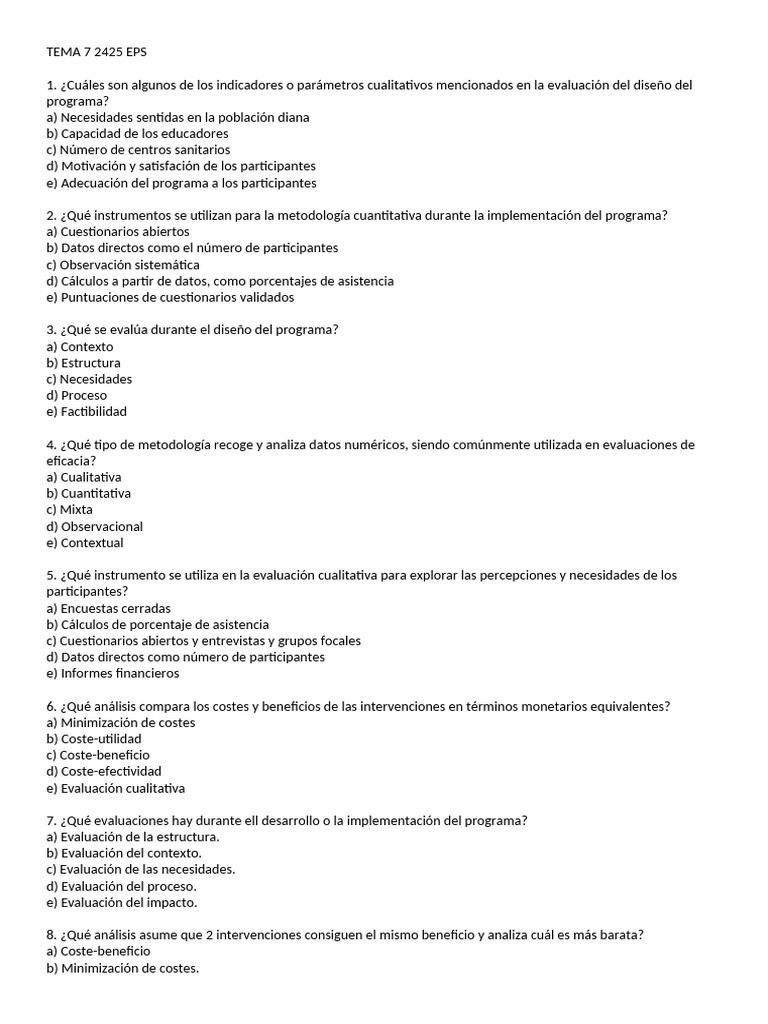 TEMA 7 2425 EPS

1. ¿Cuáles son algunos de los indicadores o parámetros cualitativos mencionados en la evaluación del diseño del programa?
a) Necesidades sentidas en la población diana
b) Capacidad de los educadores
c) Número de centros sanitarios
d) Motivación y satisfación de los participantes
e) Adecuación del programa a los participantes

2. ¿Qué instrumentos se utilizan para la metodología cuantitativa durante la implementación del programa?
a) Cuestionarios abiertos
b) Datos directos como el número de participantes
c) Observación sistemática
d) Cálculos a partir de datos, como porcentajes de asistencia
e) Puntuaciones de cuestionarios validados

3. ¿Qué se evalúa durante el diseño del programa?
a) Contexto
b) Estructura
c) Necesidades
d) Proceso
e) Factibilidad

4. ¿Qué tipo de metodología recoge y analiza datos numéricos, siendo comúnmente utilizada en evaluaciones de eficacia?
a) Cualitativa
b) Cuantitativa
c) Mixta
d) Observacional
e) Contextual

5. ¿Qué instrumento se utiliza en la evaluación cualitativa para explorar las percepciones y necesidades de los participantes?
a) Encuestas cerradas
b) Cálculos de porcentaje de asistencia
c) Cuestionarios abiertos y entrevistas y grupos focales
d) Datos directos como número de participantes
e) Informes financieros

6. ¿Qué análisis compara los costes y beneficios de las intervenciones en términos monetarios equivalentes?
a) Minimización de costes
b) Coste-utilidad
c) Coste-beneficio
d) Coste-efectividad
e) Evaluación cualitativa

7. ¿Qué evaluaciones hay durante ell desarrollo o la implementación del programa?
a) Evaluación de la estructura.
b) Evaluación del contexto.
c) Evaluación de las necesidades.
d) Evaluación del proceso.
e) Evaluación del impacto.

8. ¿Qué análisis asume que 2 intervenciones consiguen el mismo beneficio y analiza cuál es más barata?
a) Coste-beneficio
b) Minimización de costes.